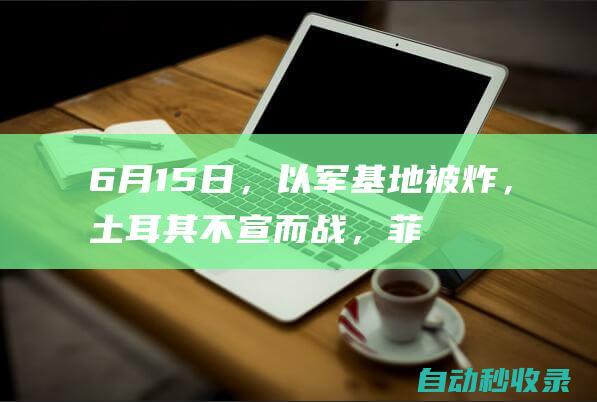 6月15日，以军基地被炸，土耳其不宣而战，菲

自动秒收录